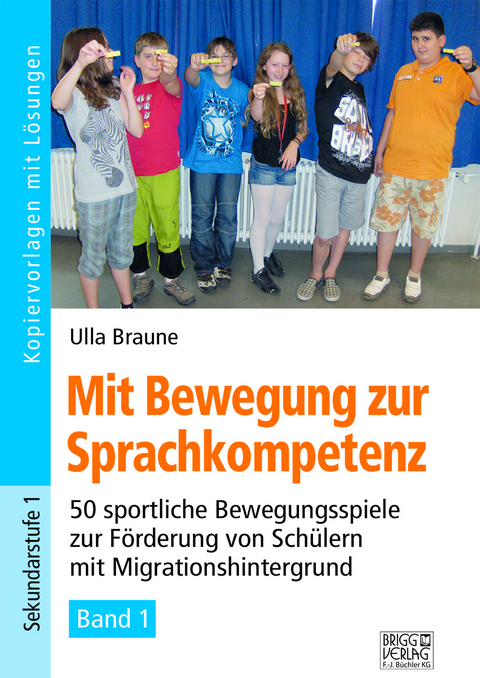 Kopiervorlagen mit Lösungen

Sekundarstufe 1

Ulla Braune

Mit Bewegung zur Sprachkompetenz

50 sportliche Bewegungsspiele zur Förderung von Schülern mit Migrationshintergrund

Band 1

BRIGG VERLAG
F.-J. Büchler KG